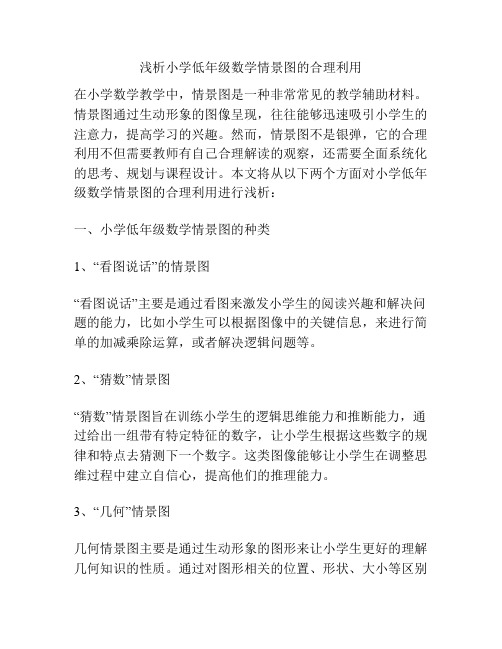 浅析小学低年级数学情景图的合理利用

在小学数学教学中，情景图是一种非常常见的教学辅助材料。情景图通过生动形象的图像呈现，往往能够迅速吸引小学生的注意力，提高学习的兴趣。然而，情景图不是银弹，它的合理利用不但需要教师有自己合理解读的观察，还需要全面系统化的思考、规划与课程设计。本文将从以下两个方面对小学低年级数学情景图的合理利用进行浅析：

一、小学低年级数学情景图的种类

1、“看图说话”的情景图

“看图说话”主要是通过看图来激发小学生的阅读兴趣和解决问题的能力，比如小学生可以根据图像中的关键信息，来进行简单的加减乘除运算，或者解决逻辑问题等。

2、“猜数”情景图

“猜数”情景图旨在训练小学生的逻辑思维能力和推断能力，通过给出一组带有特定特征的数字，让小学生根据这些数字的规律和特点去猜测下一个数字。这类图像能够让小学生在调整思维过程中建立自信心，提高他们的推理能力。

3、“几何”情景图

几何情景图主要是通过生动形象的图形来让小学生更好的理解几何知识的性质。通过对图形相关的位置、形状、大小等区别